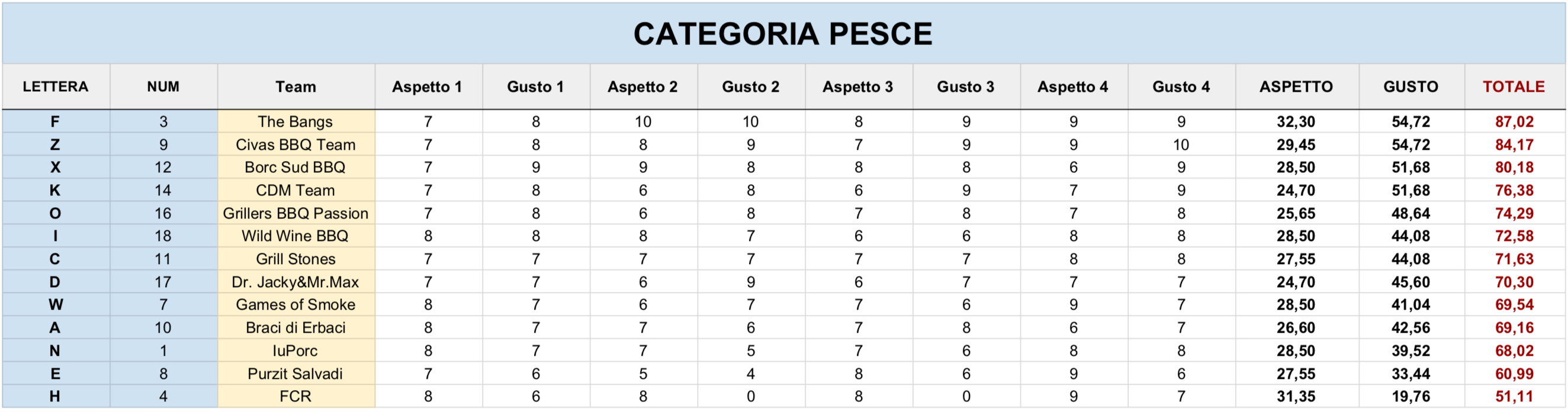 CATEGORIA PESCE

| LETTERA | NUM | Team | Aspetto 1 | Gusto 1 | Aspetto 2 | Gusto 2 | Aspetto 3 | Gusto 3 | Aspetto 4 | Gusto 4 | ASPETTO | GUSTO | TOTALE |
|---|---|---|---|---|---|---|---|---|---|---|---|---|---|
| F | 3 | The Bangs | 7 | 8 | 10 | 10 | 8 | 9 | 9 | 9 | 32,30 | 54,72 | 87,02 |
| Z | 9 | Civas BBQ Team | 7 | 8 | 8 | 9 | 7 | 9 | 9 | 10 | 29,45 | 54,72 | 84,17 |
| X | 12 | Borc Sud BBQ | 7 | 9 | 9 | 8 | 8 | 8 | 6 | 9 | 28,50 | 51,68 | 80,18 |
| K | 14 | CDM Team | 7 | 8 | 6 | 8 | 6 | 9 | 7 | 9 | 24,70 | 51,68 | 76,38 |
| O | 16 | Grillers BBQ Passion | 7 | 8 | 6 | 8 | 7 | 8 | 7 | 8 | 25,65 | 48,64 | 74,29 |
| I | 18 | Wild Wine BBQ | 8 | 8 | 8 | 7 | 6 | 6 | 8 | 8 | 28,50 | 44,08 | 72,58 |
| C | 11 | Grill Stones | 7 | 7 | 7 | 7 | 7 | 7 | 8 | 8 | 27,55 | 44,08 | 71,63 |
| D | 17 | Dr. Jacky&Mr.Max | 7 | 7 | 6 | 9 | 6 | 7 | 7 | 7 | 24,70 | 45,60 | 70,30 |
| W | 7 | Games of Smoke | 8 | 7 | 6 | 7 | 7 | 6 | 9 | 7 | 28,50 | 41,04 | 69,54 |
| A | 10 | Braci di Erbaci | 8 | 7 | 7 | 6 | 7 | 8 | 6 | 7 | 26,60 | 42,56 | 69,16 |
| N | 1 | IuPorc | 8 | 7 | 7 | 5 | 7 | 6 | 8 | 8 | 28,50 | 39,52 | 68,02 |
| E | 8 | Purzit Salvadi | 7 | 6 | 5 | 4 | 8 | 6 | 9 | 6 | 27,55 | 33,44 | 60,99 |
| H | 4 | FCR | 8 | 6 | 8 | 0 | 8 | 0 | 9 | 7 | 31,35 | 19,76 | 51,11 |